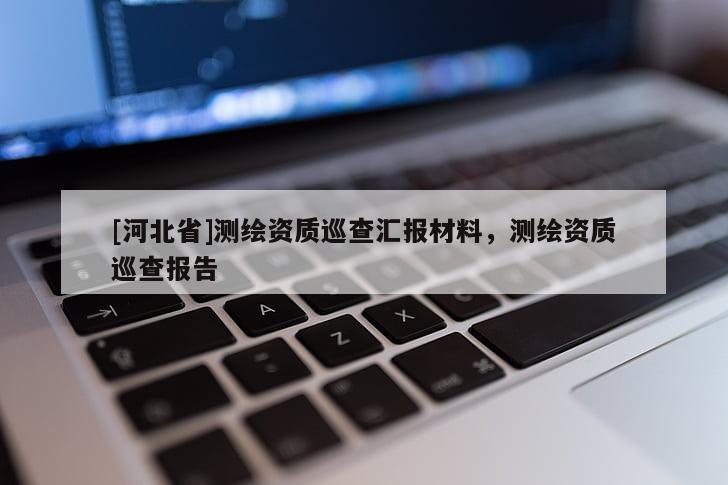 [河北省]测绘资质巡查汇报材料，测绘资质巡查报告

A

Z

X